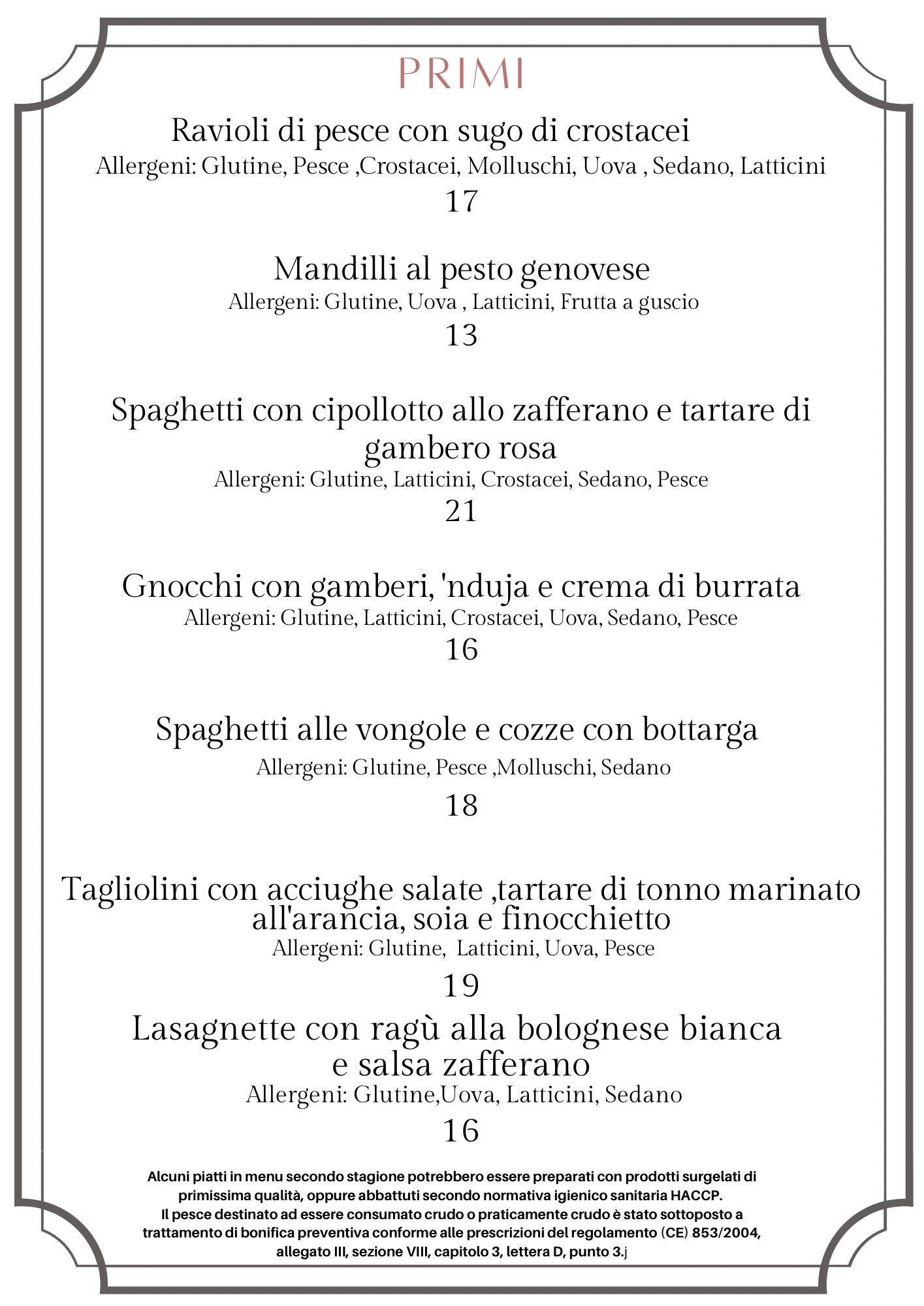 PRIMI

Ravioli di pesce con sugo di crostacei
Allergeni: Glutine, Pesce ,Crostacei, Molluschi, Uova , Sedano, Latticini
17

Mandilli al pesto genovese
Allergeni: Glutine, Uova , Latticini, Frutta a guscio
13

Spaghetti con cipollotto allo zafferano e tartare di gambero rosa
Allergeni: Glutine, Latticini, Crostacei, Sedano, Pesce
21

Gnocchi con gamberi, 'nduja e crema di burrata
Allergeni: Glutine, Latticini, Crostacei, Uova, Sedano, Pesce
16

Spaghetti alle vongole e cozze con bottarga
Allergeni: Glutine, Pesce ,Molluschi, Sedano
18

Tagliolini con acciughe salate ,tartare di tonno marinato all'arancia, soia e finocchietto
Allergeni: Glutine, Latticini, Uova, Pesce
19

Lasagnette con ragù alla bolognese bianca e salsa zafferano
Allergeni: Glutine,Uova, Latticini, Sedano
16

Alcuni piatti in menu secondo stagione potrebbero essere preparati con prodotti surgelati di primissima qualità, oppure abbattuti secondo normativa igienico sanitaria HACCP.
Il pesce destinato ad essere consumato crudo o praticamente crudo è stato sottoposto a trattamento di bonifica preventiva conforme alle prescrizioni del regolamento (CE) 853/2004, allegato III, sezione VIII, capitolo 3, lettera D, punto 3.j